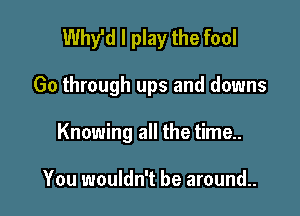 Why'd I play the fool

Go through ups and downs

Knowing all the time..

You wouldn't be around..